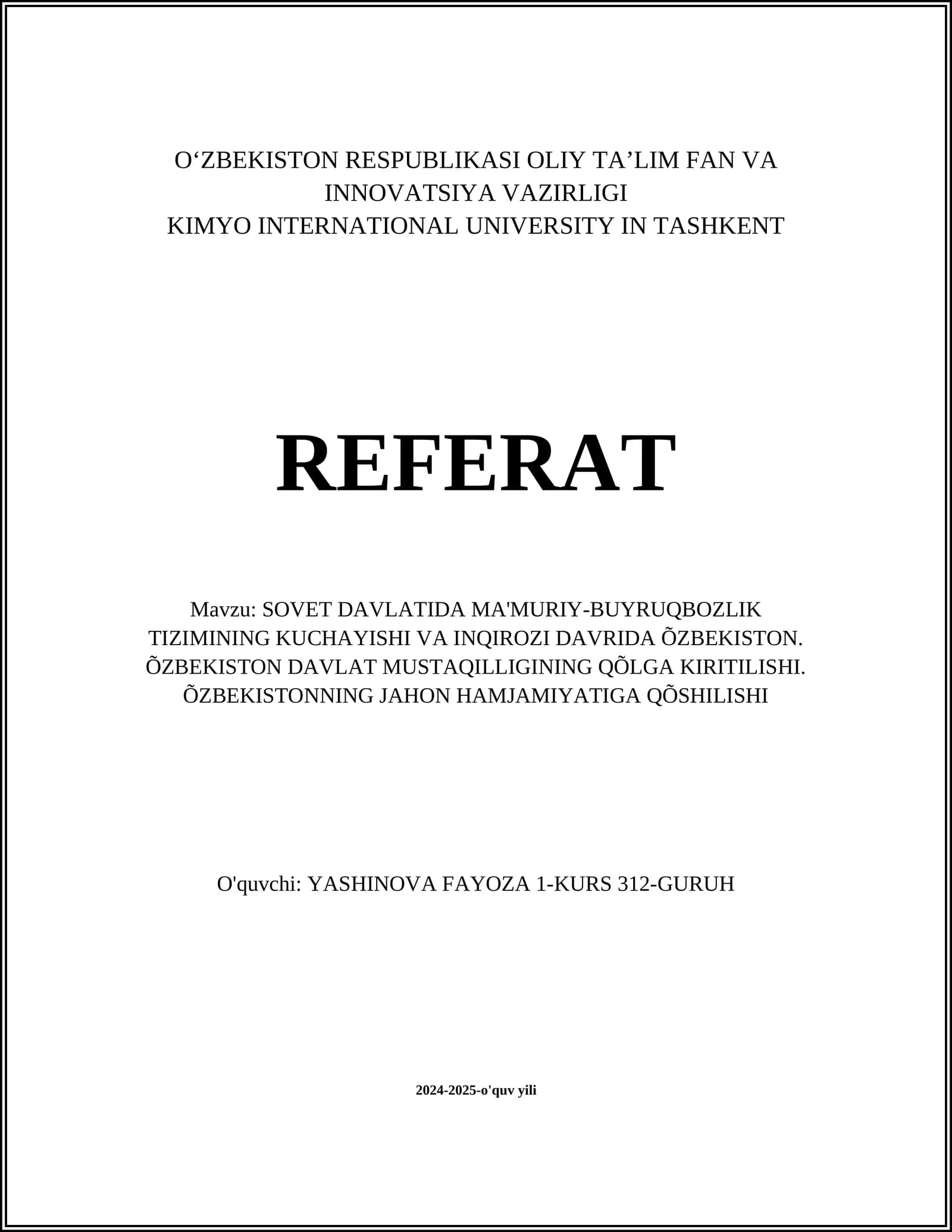 O'ZBEKISTON RESPUBLIKASI OLIY TA'LIM FAN VA INNOVATSIYA VAZIRLIGI
KIMYO INTERNATIONAL UNIVERSITY IN TASHKENT

REFERAT

Mavzu: SOVET DAVLATIDA MA'MURIY-BUYRUQBOZLIK TIZIMINING KUCHAYISHI VA INQIROZI DAVRIDA ÕZBEKISTON. ÕZBEKISTON DAVLAT MUSTAQILLIGINING QÕLGA KIRITILISHI. ÕZBEKISTONNING JAHON HAMJAMIYATIGA QÕSHILISHI

O'quvchi: YASHINOVA FAYOZA 1-KURS 312-GURUH

2024-2025-o'quv yili